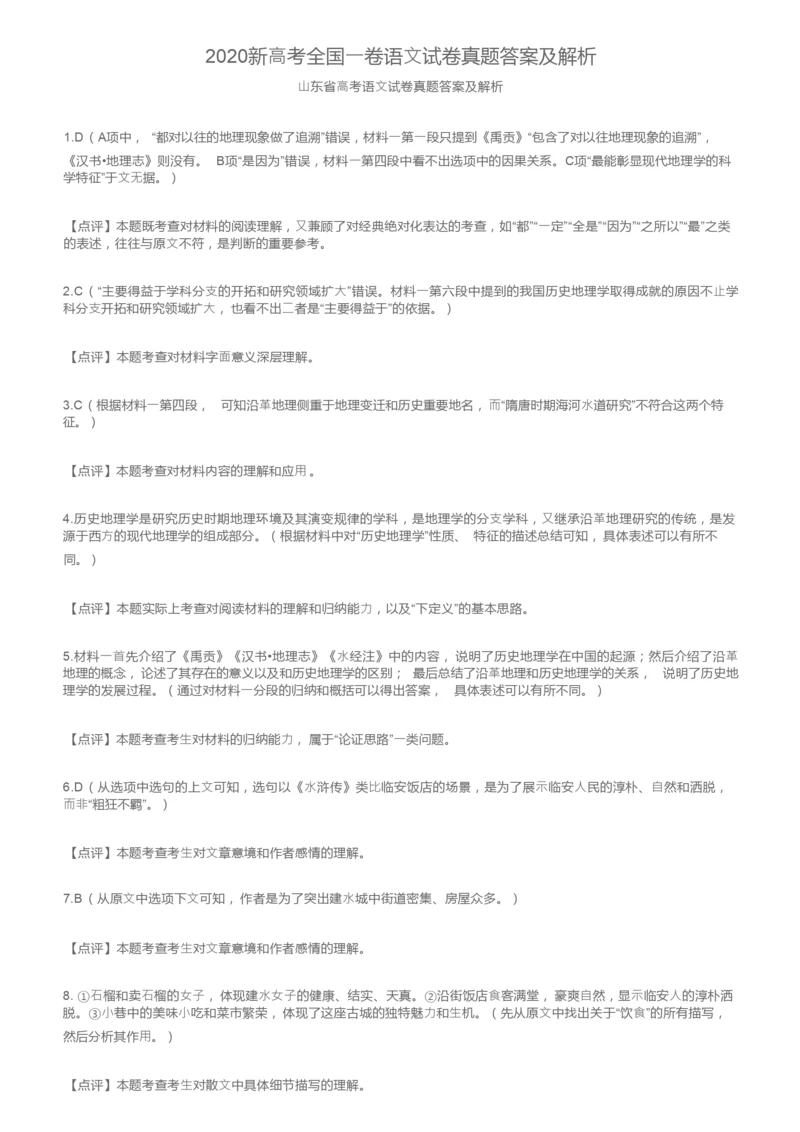 2020新高考全国一卷语文试卷真题答案及解析

山东省高考语文试卷真题答案及解析

1.D（A项中，“都对以往的地理现象做了追溯”错误，材料一第一段只提到《禹贡》“包含了对以往地理现象的追溯”，《汉书•地理志》则没有。 B项“是因为”错误，材料一第四段中看不出选项中的因果关系。C项“最能彰显现代地理学的科学特征”于文无据。）

【点评】本题既考查对材料的阅读理解，又兼顾了对经典绝对化表达的考查，如“都”“一定”“全是”“因为”“之所以”“最”之类的表述，往往与原文不符，是判断的重要参考。

2.C（“主要得益于学科分支的开拓和研究领域扩大”错误。材料一第六段中提到的我国历史地理学取得成就的原因不止学科分支开拓和研究领域扩大，也看不出二者是“主要得益于”的依据。）

【点评】本题考查对材料字面意义深层理解。

3.C（根据材料一第四段， 可知沿革地理侧重于地理变迁和历史重要地名，而“隋唐时期海河水道研究”不符合这两个特征。）

【点评】本题考查对材料内容的理解和应用。

4.历史地理学是研究历史时期地理环境及其演变规律的学科，是地理学的分支学科，又继承沿革地理研究的传统，是发源于西方的现代地理学的组成部分。（根据材料中对“历史地理学”性质、 特征的描述总结可知，具体表述可以有所不同。）

【点评】本题实际上考查对阅读材料的理解和归纳能力，以及“下定义”的基本思路。

5.材料一首先介绍了《禹贡》《汉书•地理志》《水经注》中的内容，说明了历史地理学在中国的起源；然后介绍了沿革地理的概念，论述了其存在的意义以及和历史地理学的区别； 最后总结了沿革地理和历史地理学的关系， 说明了历史地理学的发展过程。（通过对材料一分段的归纳和概括可以得出答案， 具体表述可以有所不同。）

【点评】本题考查考生对材料的归纳能力，属于“论证思路”一类问题。

6.D（从选项中选句的上文可知，选句以《水浒传》类比临安饭店的场景，是为了展示临安人民的淳朴、自然和洒脱，而非“粗狂不羁”。）

【点评】本题考查考生对文章意境和作者感情的理解。

7.B（从原文中选项下文可知，作者是为了突出建水城中街道密集、房屋众多。）

【点评】本题考查考生对文章意境和作者感情的理解。

8. ①石榴和卖石榴的女子，体现建水女子的健康、结实、天真。②沿街饭店食客满堂，豪爽自然，显示临安人的淳朴洒脱。③小巷中的美味小吃和菜市繁荣，体现了这座古城的独特魅力和生机。（先从原文中找出关于“饮食”的所有描写，然后分析其作用。）

【点评】本题考查考生对散文中具体细节描写的理解。